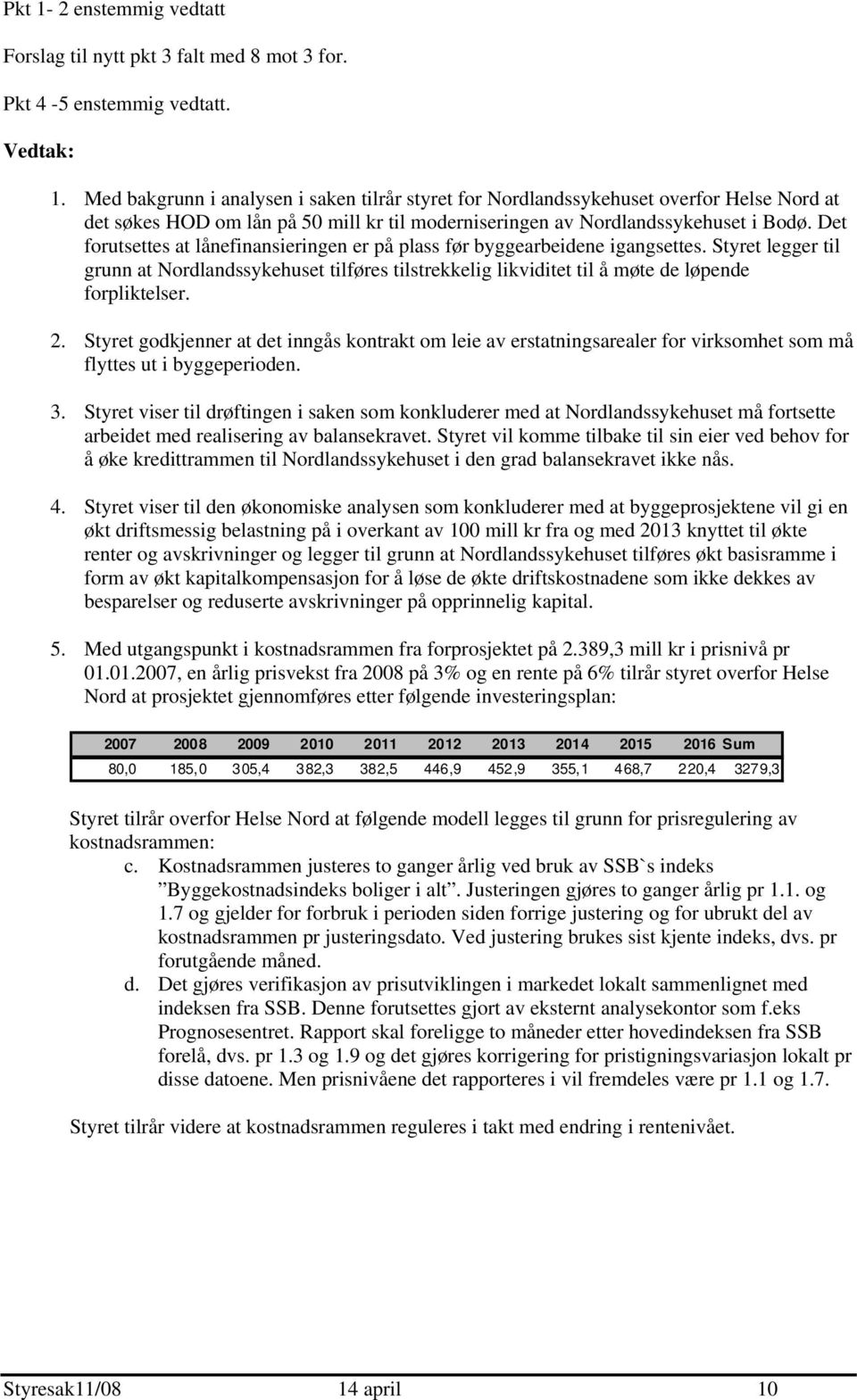 Pkt 1- 2 enstemmig vedtatt

Forslag til nytt pkt 3 falt med 8 mot 3 for.

Pkt 4 -5 enstemmig vedtatt.

Vedtak:

1. Med bakgrunn i analysen i saken tilrår styret for Nordlandssykehuset overfor Helse Nord at det søkes HOD om lån på 50 mill kr til moderniseringen av Nordlandssykehuset i Bodø. Det forutsettes at lånefinansieringen er på plass før byggearbeidene igangsettes. Styret legger til grunn at Nordlandssykehuset tilføres tilstrekkelig likviditet til å møte de løpende forpliktelser.

2. Styret godkjenner at det inngås kontrakt om leie av erstatningsarealer for virksomhet som må flyttes ut i byggeperioden.

3. Styret viser til drøftingen i saken som konkluderer med at Nordlandssykehuset må fortsette arbeidet med realisering av balansekravet. Styret vil komme tilbake til sin eier ved behov for å øke kredittrammen til Nordlandssykehuset i den grad balansekravet ikke nås.

4. Styret viser til den økonomiske analysen som konkluderer med at byggeprosjektene vil gi en økt driftsmessig belastning på i overkant av 100 mill kr fra og med 2013 knyttet til økte renter og avskrivninger og legger til grunn at Nordlandssykehuset tilføres økt basisramme i form av økt kapitalkompensasjon for å løse de økte driftskostnadene som ikke dekkes av besparelser og reduserte avskrivninger på opprinnelig kapital.

5. Med utgangspunkt i kostnadsrammen fra forprosjektet på 2.389,3 mill kr i prisnivå pr 01.01.2007, en årlig prisvekst fra 2008 på 3% og en rente på 6% tilrår styret overfor Helse Nord at prosjektet gjennomføres etter følgende investeringsplan:

| 2007 | 2008 | 2009 | 2010 | 2011 | 2012 | 2013 | 2014 | 2015 | 2016 | Sum |
|---|---|---|---|---|---|---|---|---|---|---|
| 80,0 | 185,0 | 305,4 | 382,3 | 382,5 | 446,9 | 452,9 | 355,1 | 468,7 | 220,4 | 3279,3 |

Styret tilrår overfor Helse Nord at følgende modell legges til grunn for prisregulering av kostnadsrammen:
c. Kostnadsrammen justeres to ganger årlig ved bruk av SSB`s indeks ”Byggekostnadsindeks boliger i alt”. Justeringen gjøres to ganger årlig pr 1.1. og 1.7 og gjelder for forbruk i perioden siden forrige justering og for ubrukt del av kostnadsrammen pr justeringsdato. Ved justering brukes sist kjente indeks, dvs. pr forutgående måned.
d. Det gjøres verifikasjon av prisutviklingen i markedet lokalt sammenlignet med indeksen fra SSB. Denne forutsettes gjort av eksternt analysekontor som f.eks Prognosesentret. Rapport skal foreligge to måneder etter hovedindeksen fra SSB forelå, dvs. pr 1.3 og 1.9 og det gjøres korrigering for pristigningsvariasjon lokalt pr disse datoene. Men prisnivåene det rapporteres i vil fremdeles være pr 1.1 og 1.7.

Styret tilrår videre at kostnadsrammen reguleres i takt med endring i rentenivået.

Styresak11/08 14 april 10